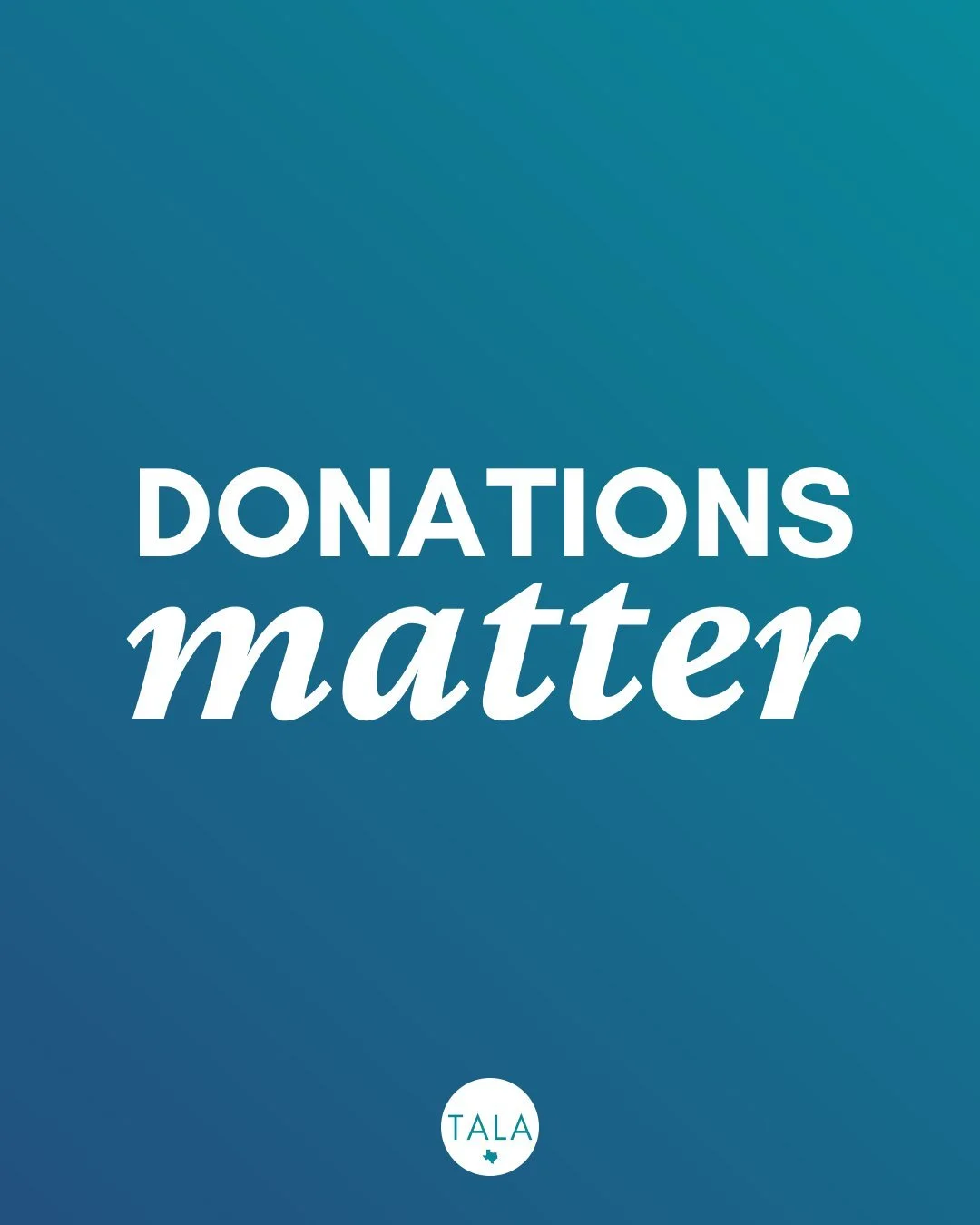 DONATIONS
matter

TALA